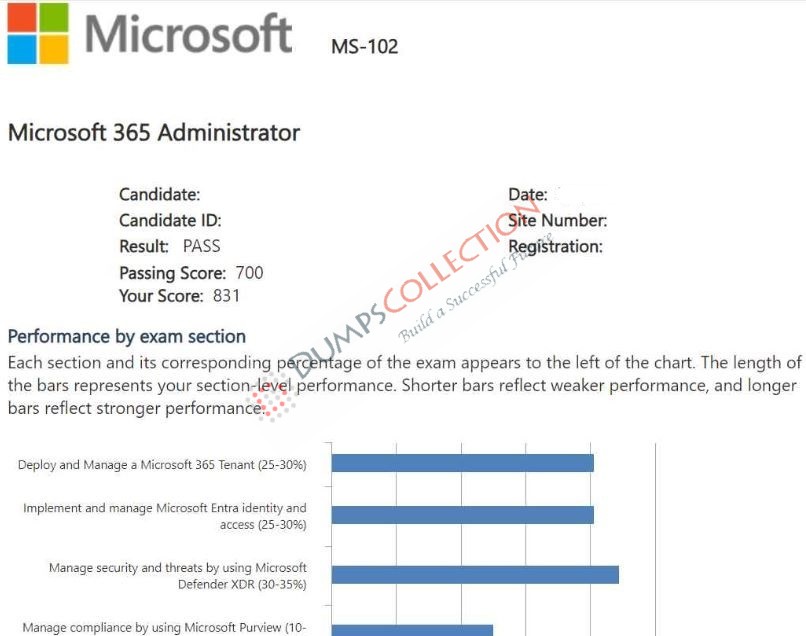 Microsoft MS-102

Microsoft 365 Administrator

Candidate:
Candidate ID:
Result: PASS
Passing Score: 700
Your Score: 831

Date:
Site Number:
Registration:

DUMPSCOLLECTION
Build a Successful Future

Performance by exam section
Each section and its corresponding percentage of the exam appears to the left of the chart. The length of the bars represents your section-level performance. Shorter bars reflect weaker performance, and longer bars reflect stronger performance.

Deploy and Manage a Microsoft 365 Tenant (25-30%)

Implement and manage Microsoft Entra identity and access (25-30%)

Manage security and threats by using Microsoft Defender XDR (30-35%)

Manage compliance by using Microsoft Purview (10-